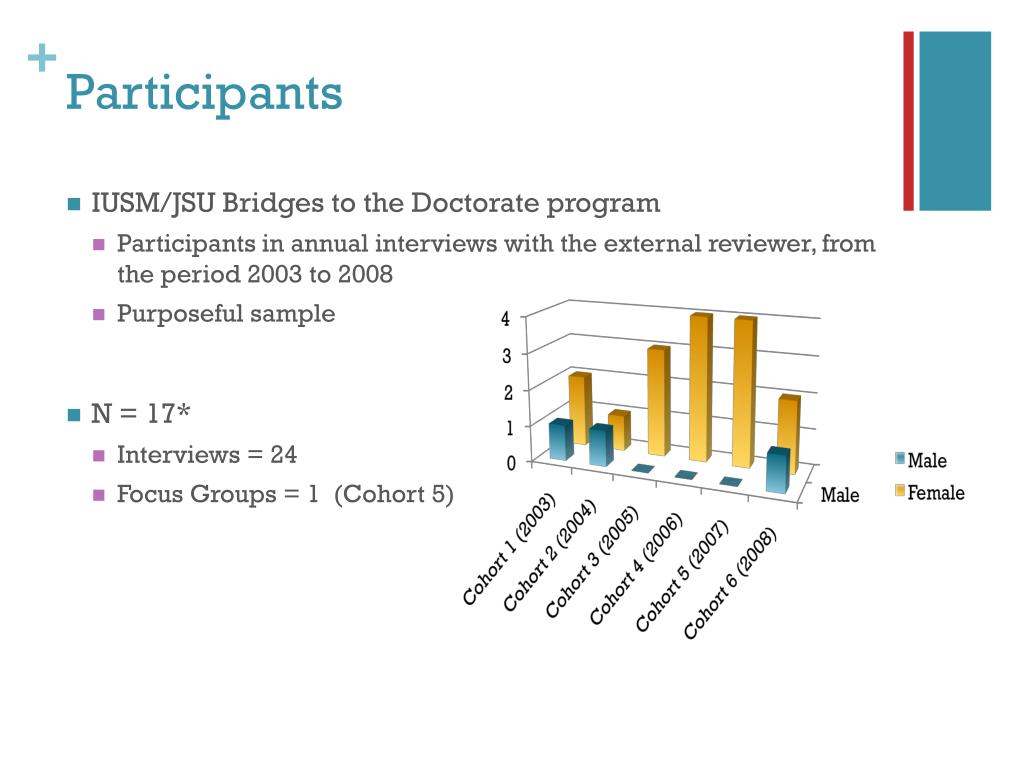 +
Participants

IUSM/JSU Bridges to the Doctorate program
Participants in annual interviews with the external reviewer, from the period 2003 to 2008
Purposeful sample

N = 17*
Interviews = 24
Focus Groups = 1 (Cohort 5)

4
3
2
1
0
Cohort 1 (2003)
Cohort 2 (2004)
Cohort 3 (2005)
Cohort 4 (2006)
Cohort 5 (2007)
Cohort 6 (2008)
Male
Male
Female